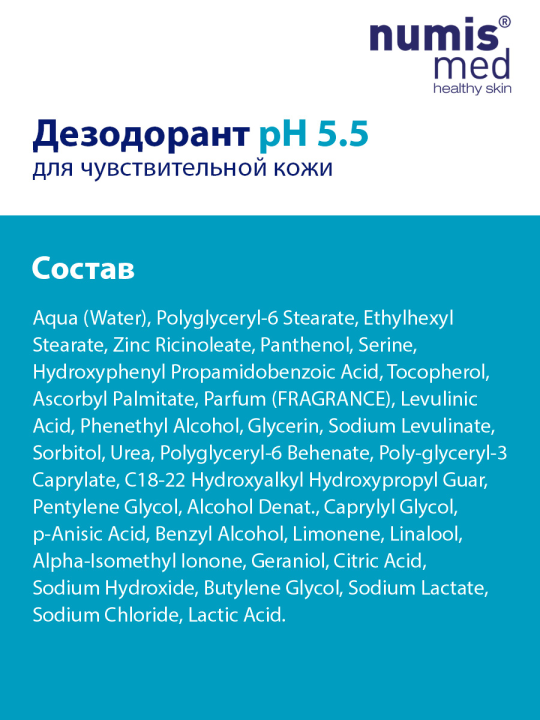 numis®
med
healthy skin

Дезодорант pH 5.5
для чувствительной кожи

Состав

Aqua (Water), Polyglyceryl-6 Stearate, Ethylhexyl Stearate, Zinc Ricinoleate, Panthenol, Serine, Hydroxyphenyl Propamidobenzoic Acid, Tocopherol, Ascorbyl Palmitate, Parfum (FRAGRANCE), Levulinic Acid, Phenethyl Alcohol, Glycerin, Sodium Levulinate, Sorbitol, Urea, Polyglyceryl-6 Behenate, Poly-glyceryl-3 Caprylate, C18-22 Hydroxyalkyl Hydroxypropyl Guar, Pentylene Glycol, Alcohol Denat., Caprylyl Glycol, p-Anisic Acid, Benzyl Alcohol, Limonene, Linalool, Alpha-Isomethyl Ionone, Geraniol, Citric Acid, Sodium Hydroxide, Butylene Glycol, Sodium Lactate, Sodium Chloride, Lactic Acid.